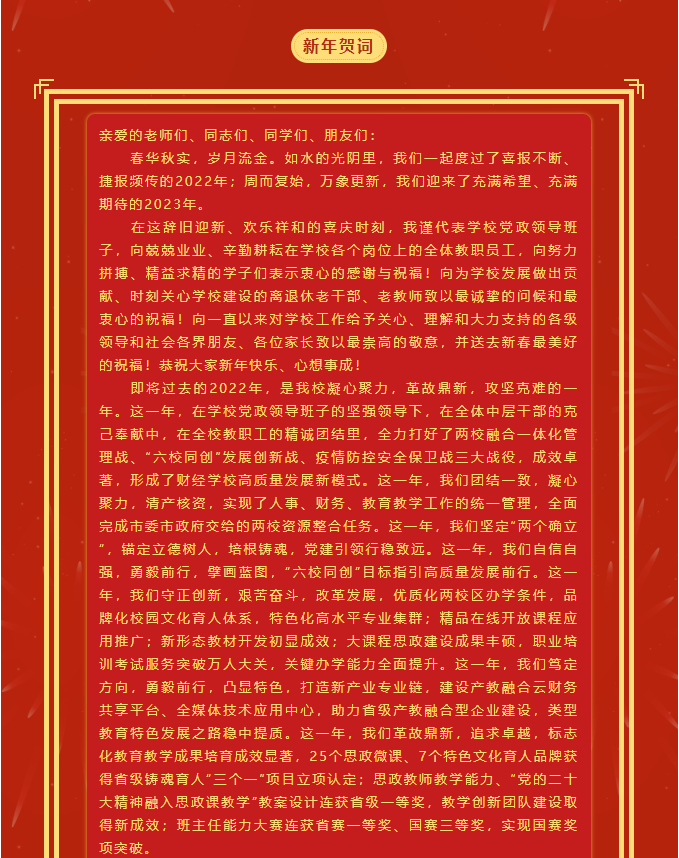 新年贺词

亲爱的老师们、同志们、同学们、朋友们：

春华秋实，岁月流金。如水的光阴里，我们一起度过了喜报不断、捷报频传的2022年；周而复始，万象更新，我们迎来了充满希望、充满期待的2023年。

在这辞旧迎新、欢乐祥和的喜庆时刻，我谨代表学校党政领导班子，向兢兢业业、辛勤耕耘在学校各个岗位上的全体教职员工，向努力拼搏、精益求精的学子们表示衷心的感谢与祝福！向为学校发展做出贡献、时刻关心学校建设的离退休老干部、老教师致以最诚挚的问候和最衷心的祝福！向一直以来对学校工作给予关心、理解和大力支持的各级领导和社会各界朋友、各位家长致以最崇高的敬意，并送去新春最美好的祝福！恭祝大家新年快乐、心想事成！

即将过去的2022年，是我校凝心聚力，革故鼎新，攻坚克难的一年。这一年，在学校党政领导班子的坚强领导下，在全体中层干部的克己奉献中，在全校教职工的精诚团结里，全力打好了两校融合一体化管理战、“六校同创”发展创新战、疫情防控安全保卫战三大战役，成效卓著，形成了财经学校高质量发展新模式。这一年，我们团结一致，凝心聚力，清产核资，实现了人事、财务、教育教学工作的统一管理，全面完成市委市政府交给的两校资源整合任务。这一年，我们坚定“两个确立”，锚定立德树人，培根铸魂，党建引领行稳致远。这一年，我们自信自强，勇毅前行，擘画蓝图，“六校同创”目标指引高质量发展前行。这一年，我们守正创新，艰苦奋斗，改革发展，优质化两校区办学条件，品牌化校园文化育人体系，特色化高水平专业集群；精品在线开放课程应用推广；新形态教材开发初显成效；大课程思政建设成果丰硕，职业培训考试服务突破万人大关，关键办学能力全面提升。这一年，我们笃定方向，勇毅前行，凸显特色，打造新产业专业链，建设产教融合云财务共享平台、全媒体技术应用中心，助力省级产教融合型企业建设，类型教育特色发展之路稳中提质。这一年，我们革故鼎新，追求卓越，标志化教育教学成果培育成效显著，25个思政微课、7个特色文化育人品牌获得省级铸魂育人“三个一”项目立项认定；思政教师教学能力、“党的二十大精神融入思政课教学”教案设计连获省级一等奖，教学创新团队建设取得新成效；班主任能力大赛连获省赛一等奖、国赛三等奖，实现国赛奖项突破。